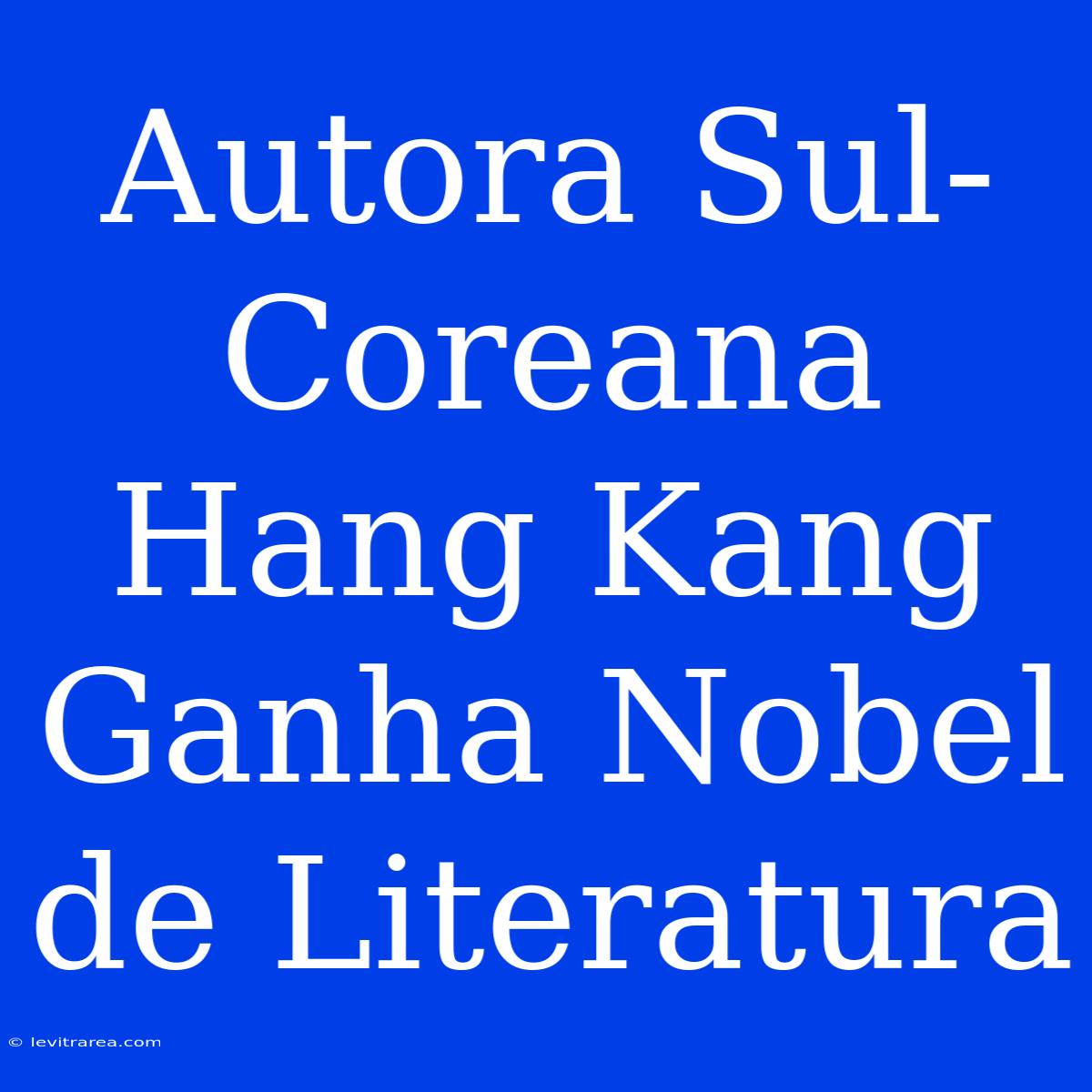 Autora Sul-Coreana Hang Kang Ganha Nobel de Literatura

© levitrarea.com